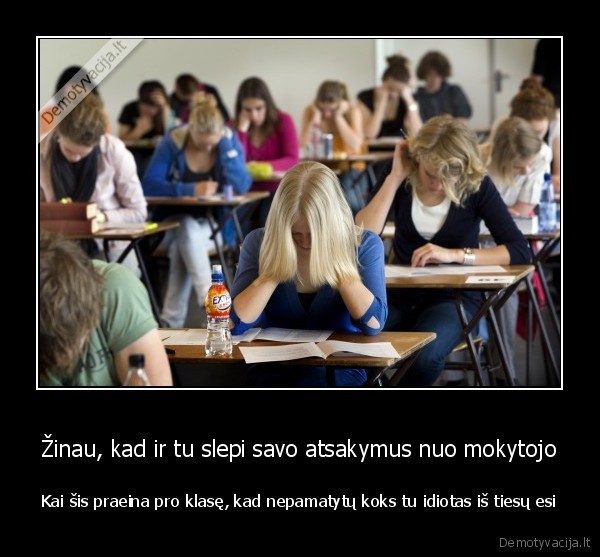 Demotyvacija.lt

Žinau, kad ir tu slepi savo atsakymus nuo mokytojo

Kai šis praeina pro klasę, kad nepamatytų koks tu idiotas iš tiesų esi

Demotyvacija.lt